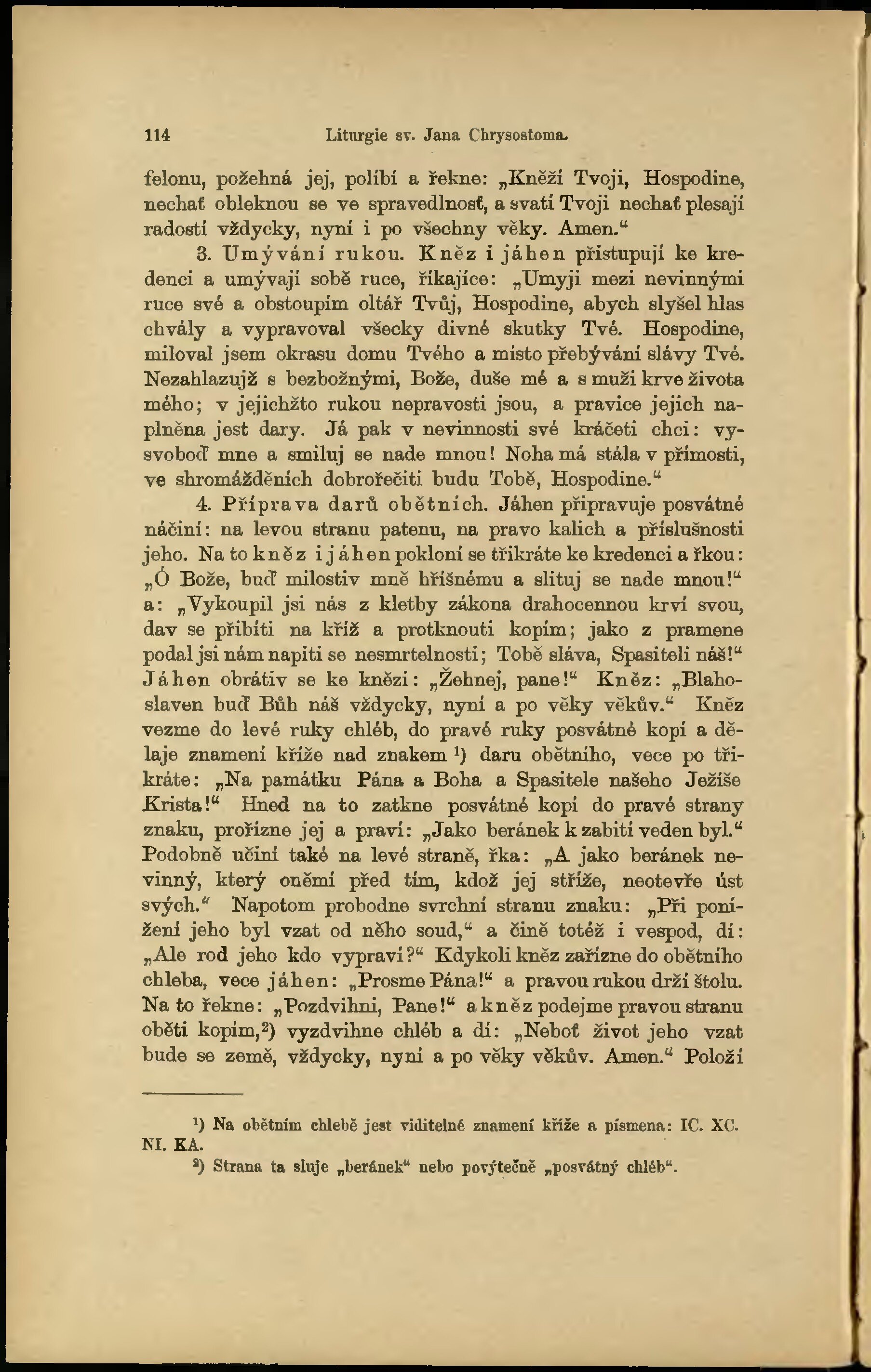 114 Liturgie sv. Jana Chrysostoma.

felonu, požehná jej, políbí a řekne: „Kněží Tvoji, Hospodine, nechať obleknou se ve spravedlnosť, a svatí Tvoji nechať plesají radostí vždycky, nyní i po všechny věky. Amen.“

3. Umývání rukou. Kněz i jáhen přistupují ke kredenci a umývají sobě ruce, říkajíce: „Umyji mezi nevinnými ruce své a obstoupím oltář Tvůj, Hospodine, abych slyšel hlas chvály a vypravoval všecky divné skutky Tvé. Hospodine, miloval jsem okrasu domu Tvého a místo přebývání slávy Tvé. Nezahlazujž s bezbožnými, Bože, duše mé a s muži krve života mého; v jejichžto rukou nepravosti jsou, a pravice jejich naplněna jest dary. Já pak v nevinnosti své kráčeti chci: vysvoboď mne a smiluj se nade mnou! Noha má stála v přímosti, ve shromážděních dobrořečiti budu Tobě, Hospodine.“

4. Příprava darů obětních. Jáhen připravuje posvátné náčiní: na levou stranu patenu, na pravo kalich a příslušnosti jeho. Na to kněz i jáhen pokloní se třikráte ke kredenci a řkou: „Ó Bože, buď milostiv mně hříšnému a slituj se nade mnou!“ a: „Vykoupil jsi nás z kletby zákona drahocennou krví svou, dav se přibíti na kříž a protknouti kopím; jako z pramene podal jsi nám napiti se nesmrtelnosti; Tobě sláva, Spasiteli náš!“ Jáhen obrátiv se ke knězi: „Žehnej, pane!“ Kněz: „Blahoslaven buď Bůh náš vždycky, nyní a po věky věkův.“ Kněz vezme do levé ruky chléb, do pravé ruky posvátné kopí a dělaje znamení kříže nad znakem ¹) daru obětního, vece po třikráte: „Na památku Pána a Boha a Spasitele našeho Ježíše Krista!“ Hned na to zatkne posvátné kopí do pravé strany znaku, prořízne jej a praví: „Jako beránek k zabití veden byl.“ Podobně učiní také na levé straně, řka: „A jako beránek nevinný, který oněmí před tím, kdož jej stříže, neotevře úst svých.“ Napotom probodne svrchní stranu znaku: „Při ponížení jeho byl vzat od něho soud,“ a čině totéž i vespod, dí: „Ale rod jeho kdo vypraví?“ Kdykoli kněz zařízne do obětního chleba, vece jáhen: „Prosme Pána!“ a pravou rukou drží štolu. Na to řekne: „Pozdvihni, Pane!“ a kněz podejme pravou stranu oběti kopím,²) vyzdvihne chléb a dí: „Neboť život jeho vzat bude se země, vždycky, nyní a po věky věkův. Amen.“ Položí

¹) Na obětním chlebě jest viditelné znamení kříže a písmena: IC. XC. NI. KA.
²) Strana ta sluje „beránek“ nebo povýtečně „posvátný chléb“.